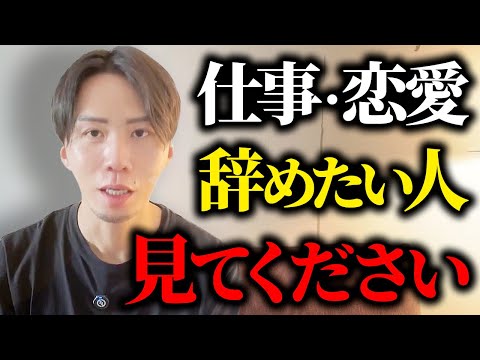 仕事·恋愛
辞めたい人
見てください